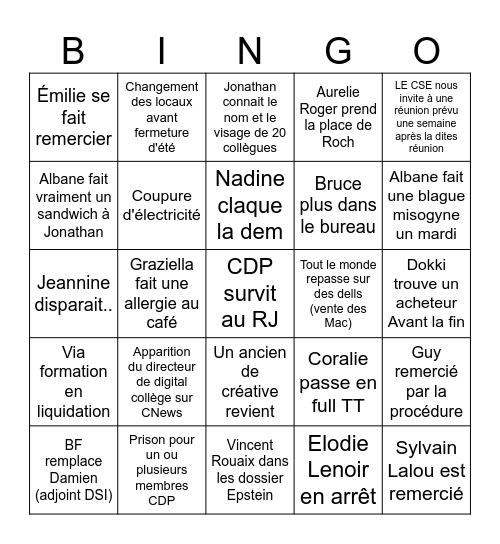 | B | I | N | G | O |
|---|---|---|---|---|
| Émilie se fait remercier | Changement des locaux avant fermeture d'été | Jonathan connait le nom et le visage de 20 collègues | Aurelie Roger prend la place de Roch | LE CSE nous invite à une réunion prévu une semaine après la dites réunion |
| Albane fait vraiment un sandwich à Jonathan | Coupure d'électricité | Nadine claque la dem | Bruce plus dans le bureau | Albane fait une blague misogyne un mardi |
| Jeannine disparait.. | Graziella fait une allergie au café | CDP survit au RJ | Tout le monde repasse sur des dells (vente des Mac) | Dokki trouve un acheteur Avant la fin |
| Via formation en liquidation | Apparition du directeur de digital collège sur CNews | Un ancien de créative revient | Coralie passe en full TT | Guy remercié par la procédure |
| BF remplace Damien (adjoint DSI) | Prison pour un ou plusieurs membres CDP | Vincent Rouaix dans les dossier Epstein | Elodie Lenoir en arrêt | Sylvain Lalou est remercié |